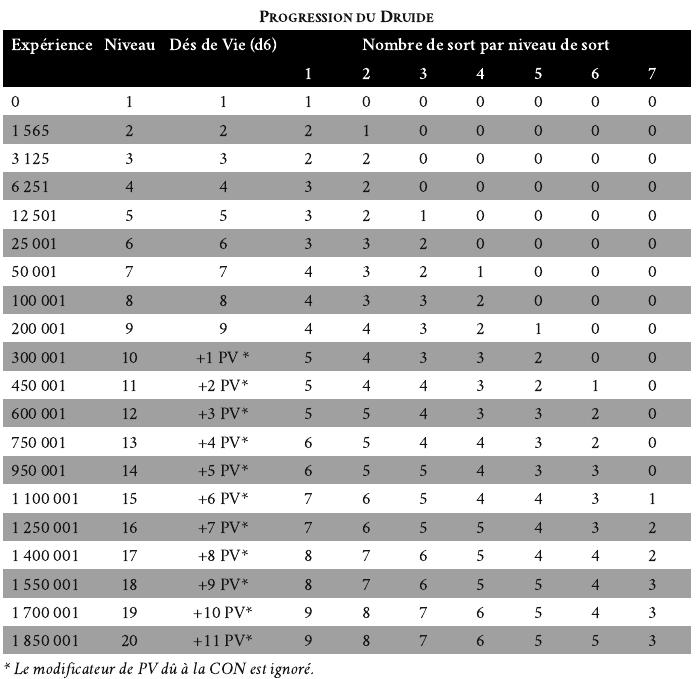 PROGRESSION DU DRUIDE

| Expérience | Niveau | Dés de Vie (d6) | Nombre de sort par niveau de sort | | | | | | |
|---|---|---|---|---|---|---|---|---|---|
| | | | 1 | 2 | 3 | 4 | 5 | 6 | 7 |
| 0 | 1 | 1 | 1 | 0 | 0 | 0 | 0 | 0 | 0 |
| 1 565 | 2 | 2 | 2 | 1 | 0 | 0 | 0 | 0 | 0 |
| 3 125 | 3 | 3 | 2 | 2 | 0 | 0 | 0 | 0 | 0 |
| 6 251 | 4 | 4 | 3 | 2 | 0 | 0 | 0 | 0 | 0 |
| 12 501 | 5 | 5 | 3 | 2 | 1 | 0 | 0 | 0 | 0 |
| 25 001 | 6 | 6 | 3 | 3 | 2 | 0 | 0 | 0 | 0 |
| 50 001 | 7 | 7 | 4 | 3 | 2 | 1 | 0 | 0 | 0 |
| 100 001 | 8 | 8 | 4 | 3 | 3 | 2 | 0 | 0 | 0 |
| 200 001 | 9 | 9 | 4 | 4 | 3 | 2 | 1 | 0 | 0 |
| 300 001 | 10 | +1 PV * | 5 | 4 | 3 | 3 | 2 | 0 | 0 |
| 450 001 | 11 | +2 PV* | 5 | 4 | 4 | 3 | 2 | 1 | 0 |
| 600 001 | 12 | +3 PV* | 5 | 5 | 4 | 3 | 3 | 2 | 0 |
| 750 001 | 13 | +4 PV* | 6 | 5 | 4 | 4 | 3 | 2 | 0 |
| 950 001 | 14 | +5 PV* | 6 | 5 | 5 | 4 | 3 | 3 | 0 |
| 1 100 001 | 15 | +6 PV* | 7 | 6 | 5 | 4 | 4 | 3 | 1 |
| 1 250 001 | 16 | +7 PV* | 7 | 6 | 5 | 5 | 4 | 3 | 2 |
| 1 400 001 | 17 | +8 PV* | 8 | 7 | 6 | 5 | 4 | 4 | 2 |
| 1 550 001 | 18 | +9 PV* | 8 | 7 | 6 | 5 | 5 | 4 | 3 |
| 1 700 001 | 19 | +10 PV* | 9 | 8 | 7 | 6 | 5 | 4 | 3 |
| 1 850 001 | 20 | +11 PV* | 9 | 8 | 7 | 6 | 5 | 5 | 3 |

* Le modificateur de PV dû à la CON est ignoré.